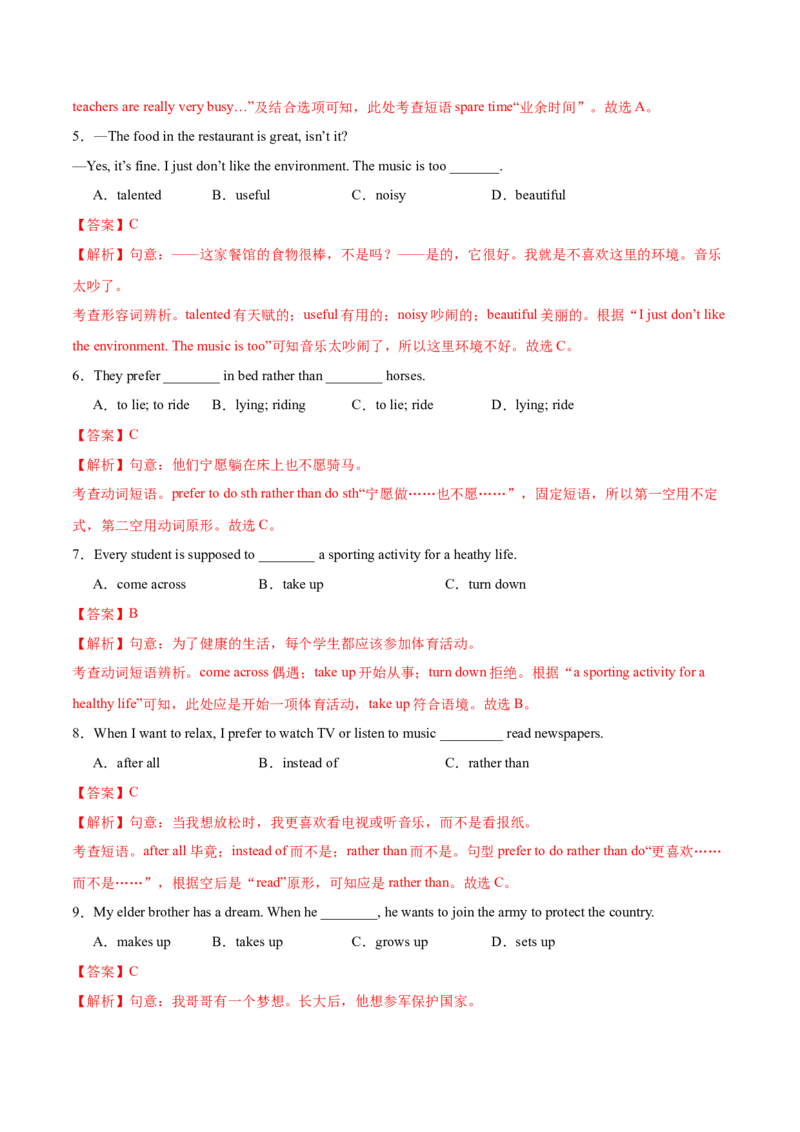 teachers are really very busy…”及结合选项可知，此处考查短语 spare time“业余时间”。故选 A。

5．—The food in the restaurant is great, isn’t it?

—Yes, it’s fine. I just don’t like the environment. The music is too _______.

A．talented B．useful C．noisy D．beautiful

【答案】C

【解析】句意：——这家餐馆的食物很棒，不是吗？——是的，它很好。我就是不喜欢这里的环境。音乐太吵了。

考查形容词辨析。talented 有天赋的；useful 有用的；noisy 吵闹的；beautiful 美丽的。根据“I just don’t like the environment. The music is too”可知音乐太吵闹了，所以这里环境不好。故选 C。

6．They prefer ________ in bed rather than ________ horses.

A．to lie; to ride B．lying; riding C．to lie; ride D．lying; ride

【答案】C

【解析】句意：他们宁愿躺在床上也不愿骑马。

考查动词短语。prefer to do sth rather than do sth“宁愿做……也不愿……”，固定短语，所以第一空用不定式，第二空用动词原形。故选 C。

7．Every student is supposed to ________ a sporting activity for a heathy life.

A．come across B．take up C．turn down

【答案】B

【解析】句意：为了健康的生活，每个学生都应该参加体育活动。

考查动词短语辨析。come across 偶遇；take up 开始从事；turn down 拒绝。根据“a sporting activity for a healthy life”可知，此处应是开始一项体育活动，take up 符合语境。故选 B。

8．When I want to relax, I prefer to watch TV or listen to music _________ read newspapers.

A．after all B．instead of C．rather than

【答案】C

【解析】句意：当我想放松时，我更喜欢看电视或听音乐，而不是看报纸。

考查短语。after all 毕竟；instead of 而不是；rather than 而不是。句型 prefer to do rather than do“更喜欢……而不是……”，根据空后是“read”原形，可知应是 rather than。故选 C。

9．My elder brother has a dream. When he ________, he wants to join the army to protect the country.

A．makes up B．takes up C．grows up D．sets up

【答案】C

【解析】句意：我哥哥有一个梦想。长大后，他想参军保护国家。